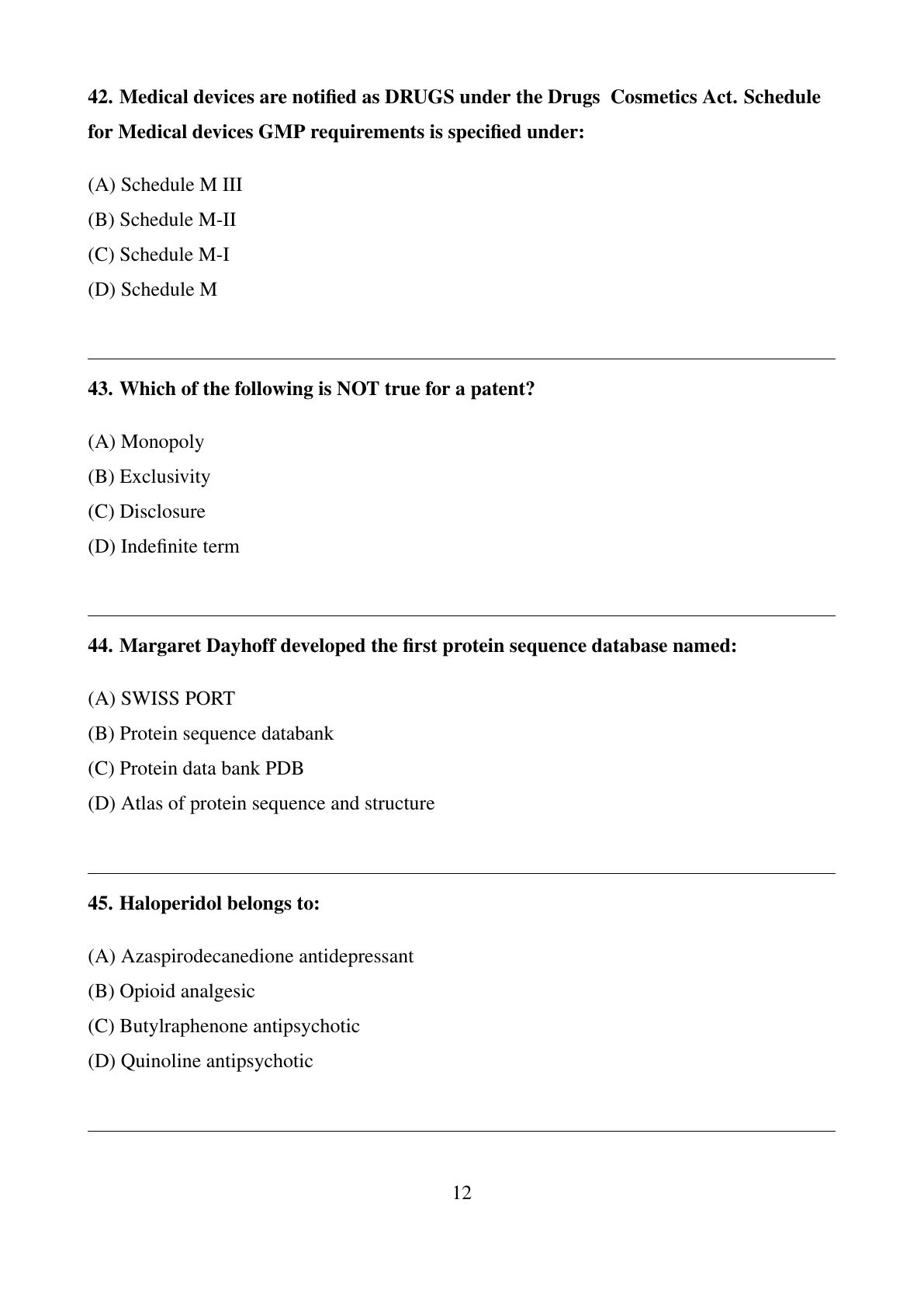 42. Medical devices are notified as DRUGS under the Drugs  Cosmetics Act. Schedule for Medical devices GMP requirements is specified under:

(A) Schedule M III
(B) Schedule M-II
(C) Schedule M-I
(D) Schedule M

43. Which of the following is NOT true for a patent?

(A) Monopoly
(B) Exclusivity
(C) Disclosure
(D) Indefinite term

44. Margaret Dayhoff developed the first protein sequence database named:

(A) SWISS PORT
(B) Protein sequence databank
(C) Protein data bank PDB
(D) Atlas of protein sequence and structure

45. Haloperidol belongs to:

(A) Azaspirodecanedione antidepressant
(B) Opioid analgesic
(C) Butylraphenone antipsychotic
(D) Quinoline antipsychotic

12